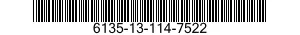 6135-13-114-7522